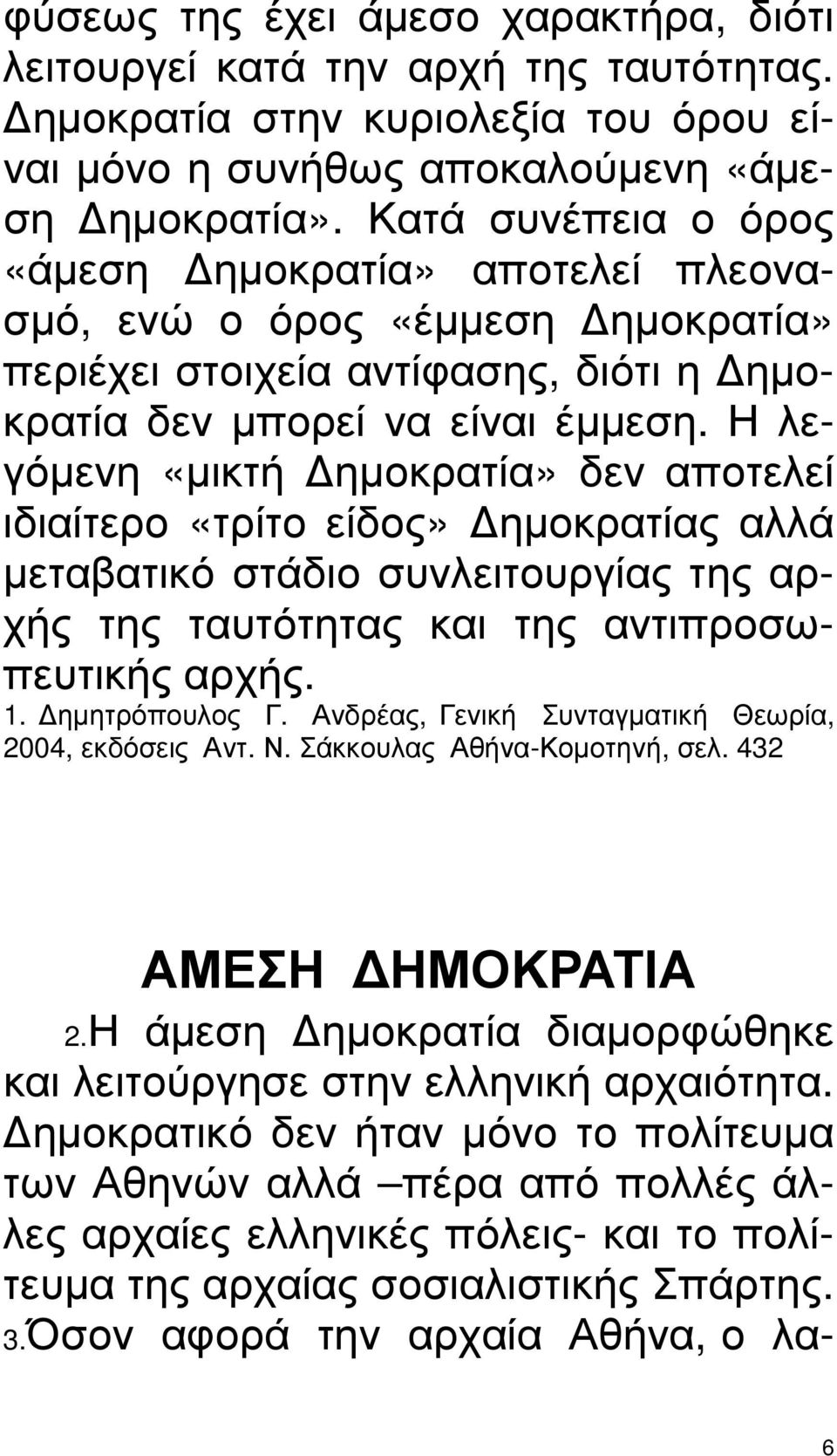 φύσεως της έχει άμεσο χαρακτήρα, διότι λειτουργεί κατά την αρχή της ταυτότητας. Δημοκρατία στην κυριολεξία του όρου είναι μόνο η συνήθως αποκαλούμενη «άμεση Δημοκρατία». Κατά συνέπεια ο όρος «άμεση Δημοκρατία» αποτελεί πλεονασμό, ενώ ο όρος «έμμεση Δημοκρατία» περιέχει στοιχεία αντίφασης, διότι η Δημοκρατία δεν μπορεί να είναι έμμεση. Η λεγόμενη «μικτή Δημοκρατία» δεν αποτελεί ιδιαίτερο «τρίτο είδος» Δημοκρατίας αλλά μεταβατικό στάδιο συνλειτουργίας της αρχής της ταυτότητας και της αντιπροσωπευτικής αρχής.

1. Δημητρόπουλος Γ. Ανδρέας, Γενική Συνταγματική Θεωρία, 2004, εκδόσεις Αντ. Ν. Σάκκουλας Αθήνα-Κομοτηνή, σελ. 432

ΑΜΕΣΗ ΔΗΜΟΚΡΑΤΙΑ

2.Η άμεση Δημοκρατία διαμορφώθηκε και λειτούργησε στην ελληνική αρχαιότητα. Δημοκρατικό δεν ήταν μόνο το πολίτευμα των Αθηνών αλλά –πέρα από πολλές άλλες αρχαίες ελληνικές πόλεις- και το πολίτευμα της αρχαίας σοσιαλιστικής Σπάρτης.

3.Όσον αφορά την αρχαία Αθήνα, ο λα-

6